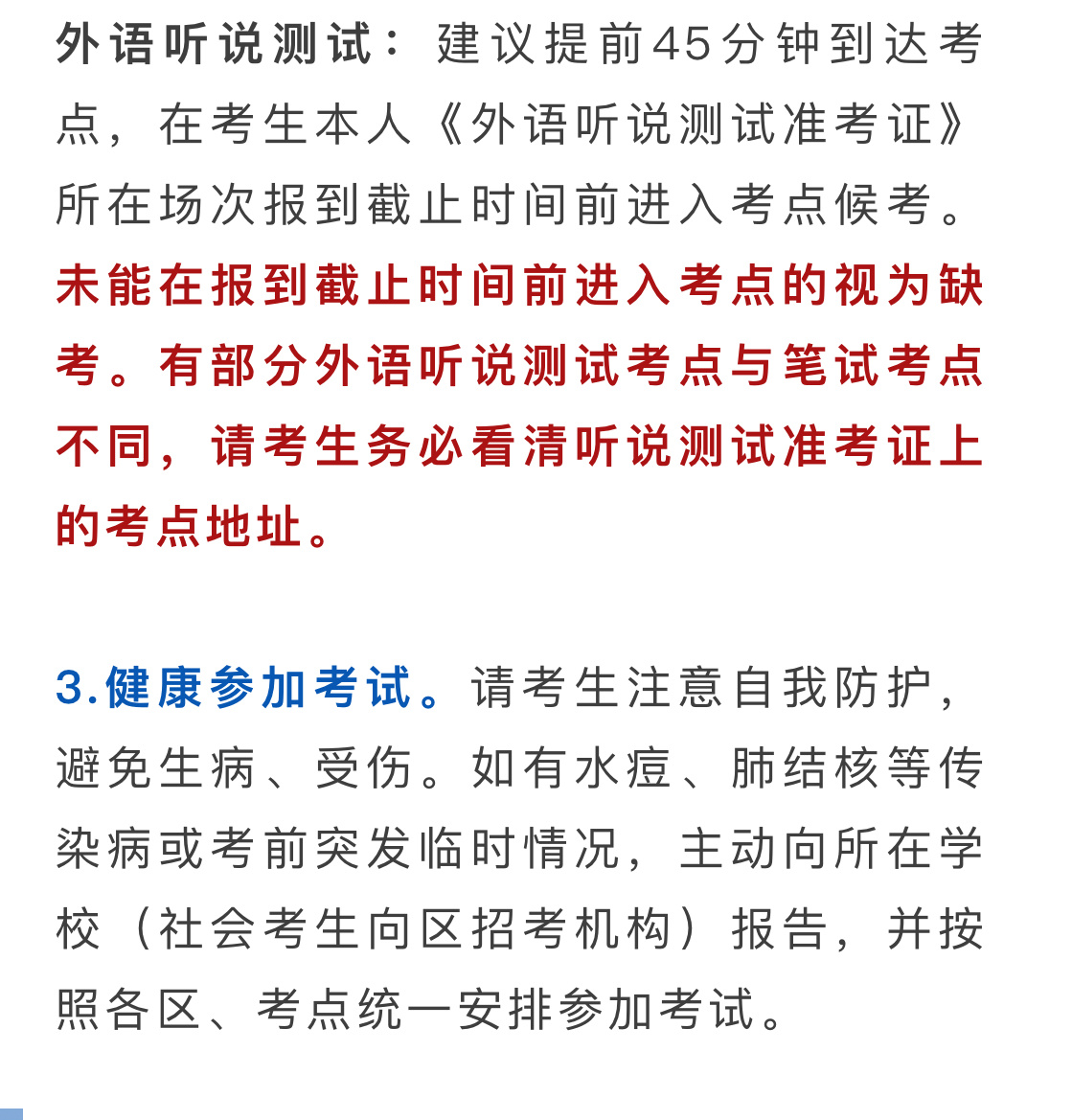 外语听说测试：建议提前45分钟到达考点，在考生本人《外语听说测试准考证》所在场次报到截止时间前进入考点候考。未能在报到截止时间前进入考点的视为缺考。有部分外语听说测试考点与笔试考点不同，请考生务必看清听说测试准考证上的考点地址。

3.健康参加考试。请考生注意自我防护，避免生病、受伤。如有水痘、肺结核等传染病或考前突发临时情况，主动向所在学校（社会考生向区招考机构）报告，并按照各区、考点统一安排参加考试。